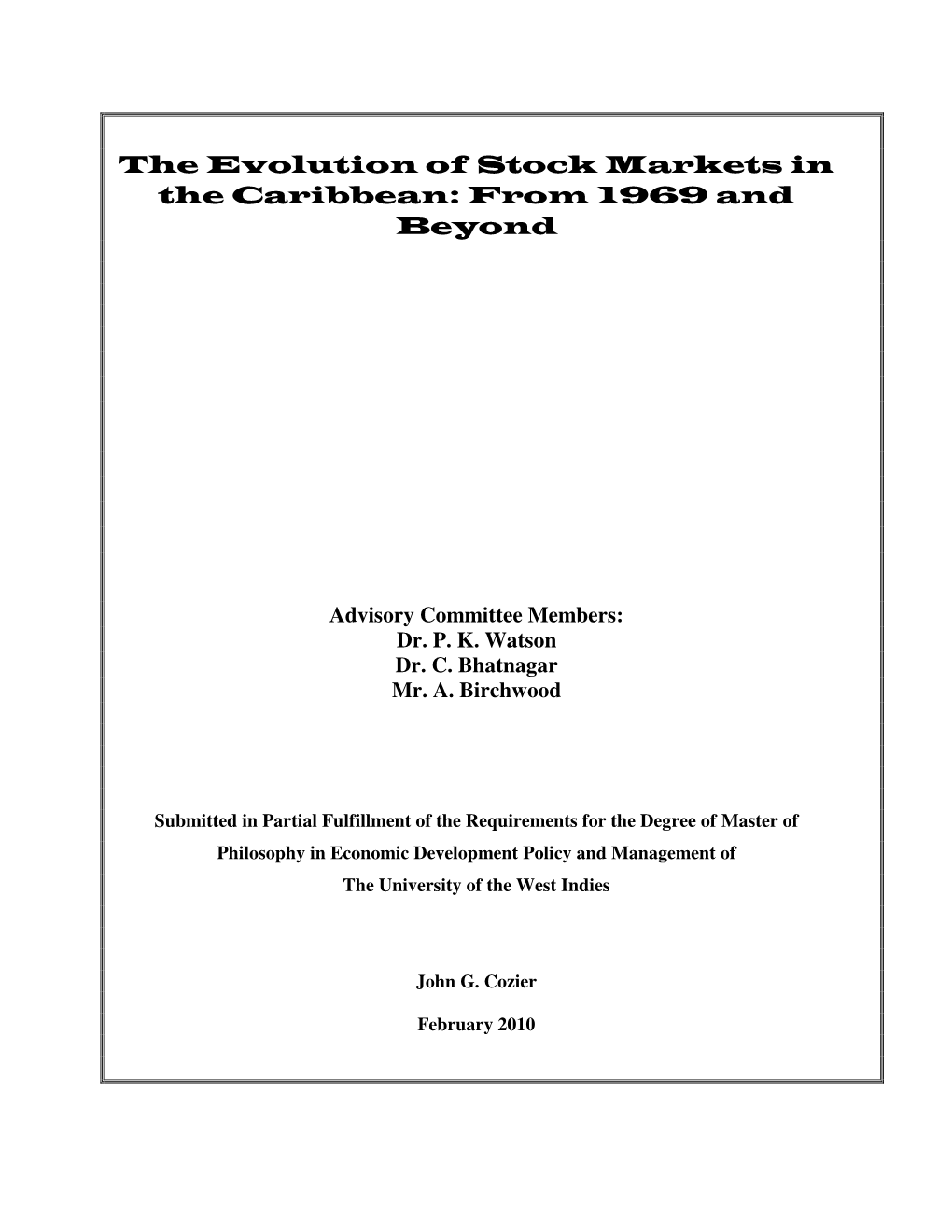 The Evolution of Stock Markets in the Caribbean: From 1969 and Beyond

Advisory Committee Members:
Dr. P. K. Watson
Dr. C. Bhatnagar
Mr. A. Birchwood

Submitted in Partial Fulfillment of the Requirements for the Degree of Master of Philosophy in Economic Development Policy and Management of The University of the West Indies

John G. Cozier

February 2010